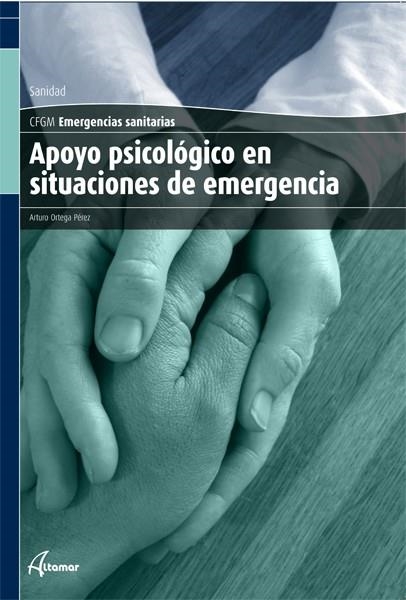 Sanidad

CFGM Emergencias sanitarias

Apoyo psicológico en situaciones de emergencia

Arturo Ortega Pérez

Altamar